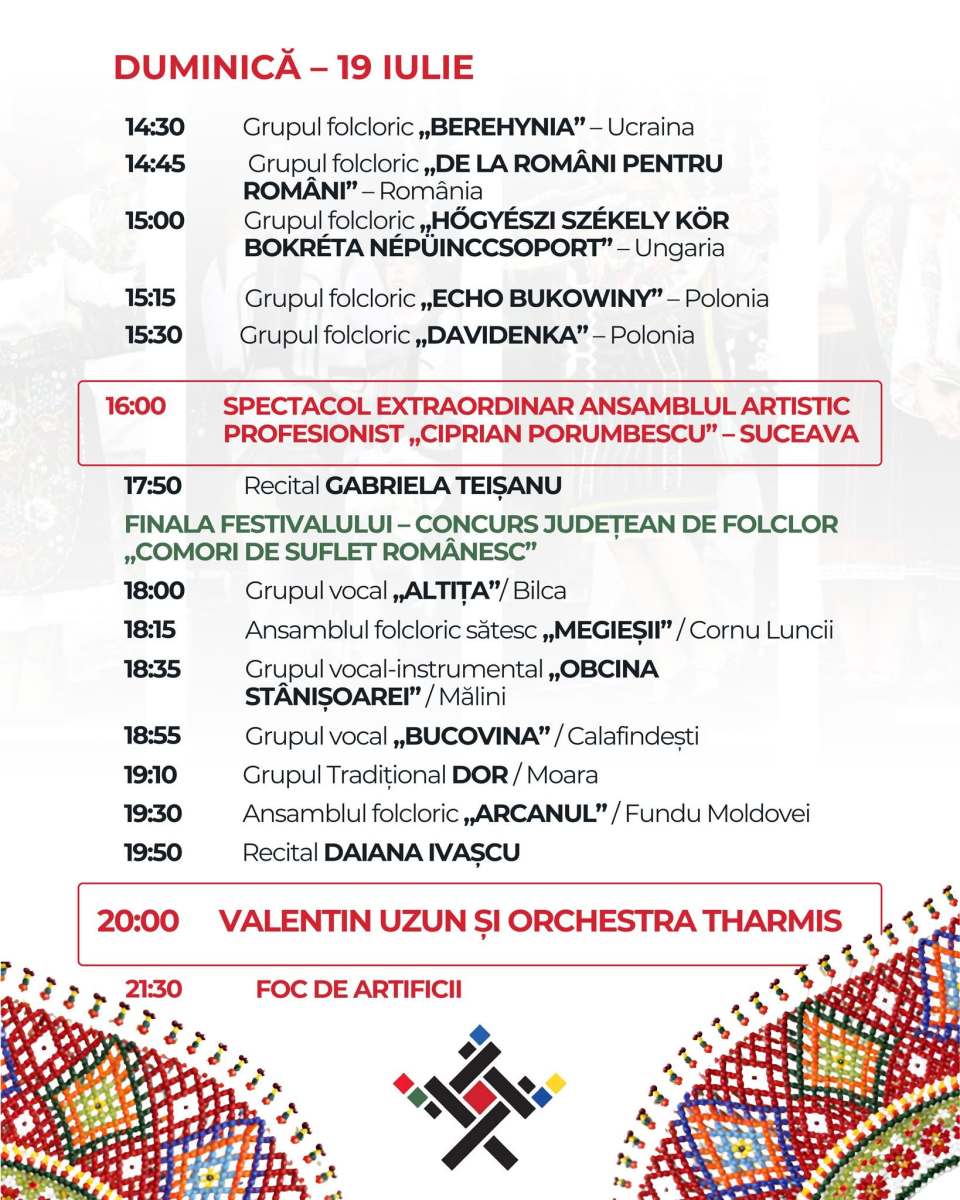 DUMINICĂ – 19 IULIE

14:30 Grupul folcloric „BEREHYNIA” – Ucraina

14:45 Grupul folcloric „DE LA ROMÂNI PENTRU ROMÂNI” – România

15:00 Grupul folcloric „HŐGYÉSZI SZÉKELY KÖR BOKRÉTA NÉPÜINCCSOPORT” – Ungaria

15:15 Grupul folcloric „ECHO BUKOWINY” – Polonia

15:30 Grupul folcloric „DAVIDENKA” – Polonia

16:00 SPECTACOL EXTRAORDINAR ANSAMBLUL ARTISTIC PROFESIONIST „CIPRIAN PORUMBESCU” – SUCEAVA

17:50 Recital GABRIELA TEIȘANU

FINALA FESTIVALULUI – CONCURS JUDEȚEAN DE FOLCLOR „COMORI DE SUFLET ROMÂNESC”

18:00 Grupul vocal „ALTIȚA”/ Bilca

18:15 Ansamblul folcloric sătesc „MEGIEȘII” / Cornu Luncii

18:35 Grupul vocal-instrumental „OBCINA STÂNIȘOAREI” / Mălini

18:55 Grupul vocal „BUCOVINA” / Calafindești

19:10 Grupul Tradițional DOR / Moara

19:30 Ansamblul folcloric „ARCANUL” / Fundu Moldovei

19:50 Recital DAIANA IVAȘCU

20:00 VALENTIN UZUN ȘI ORCHESTRA THARMIS

21:30 FOC DE ARTIFICII